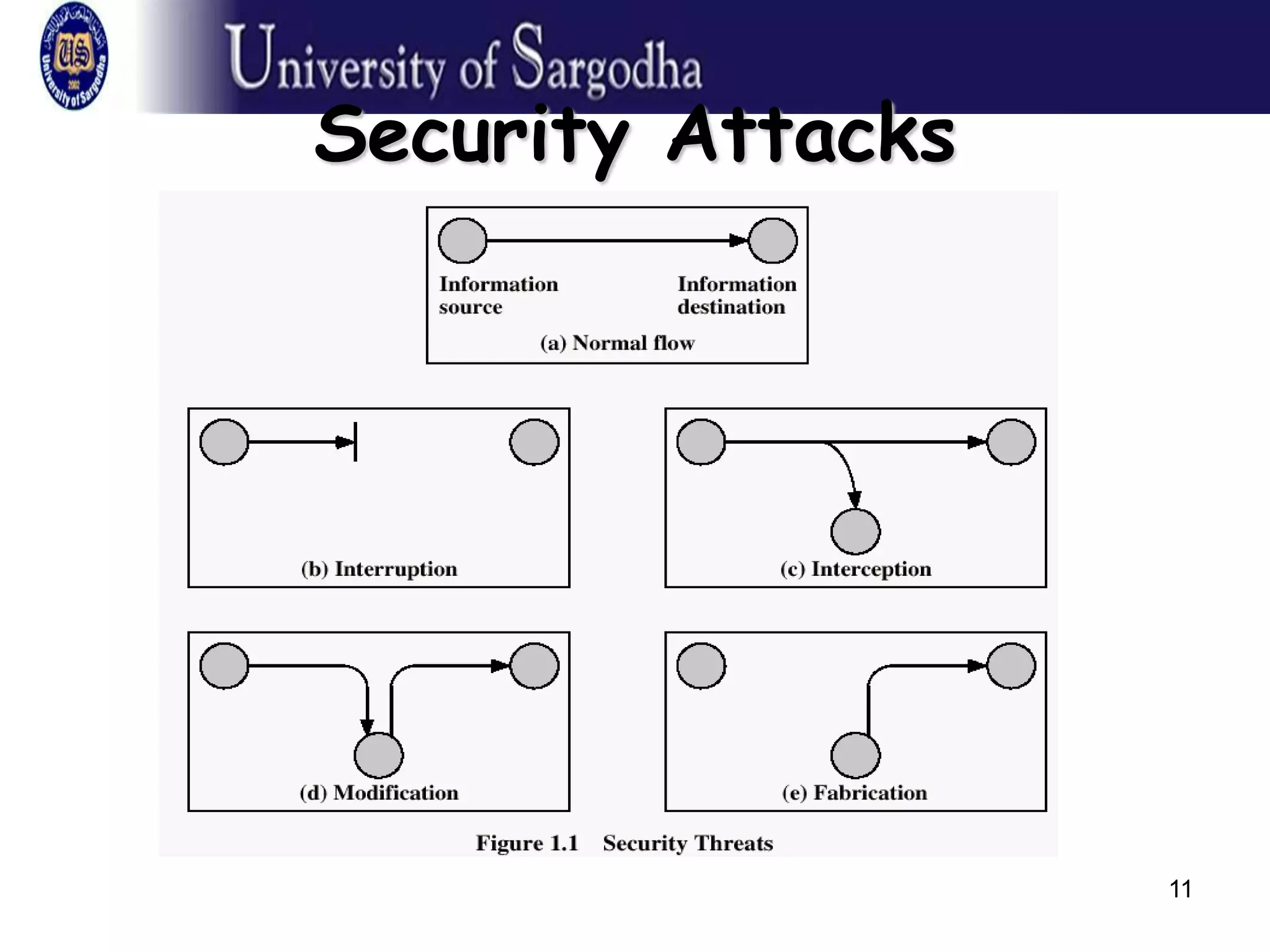 US
2002
University of Sargodha

University of Sargodha

Security Attacks

Information source

Information destination

(a) Normal flow

(b) Interruption

(c) Interception

(d) Modification

(e) Fabrication

Figure 1.1 Security Threats

11